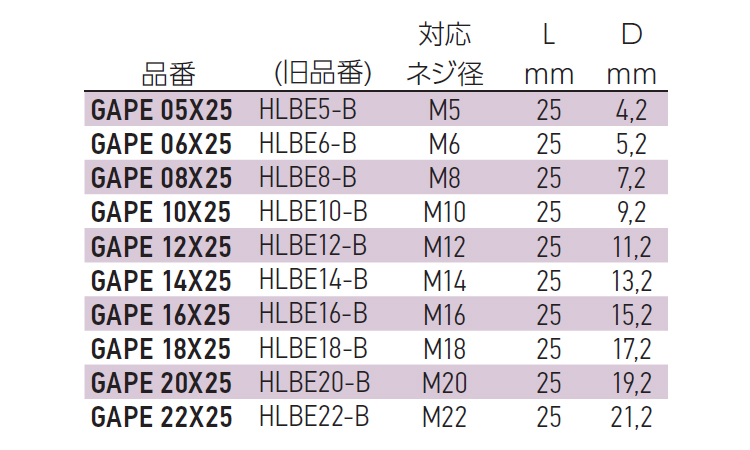 | 品番 | (旧品番) | 対応ネジ径 | L mm | D mm |
|---|---|---|---|---|
| GAPE 05X25 | HLBE5-B | M5 | 25 | 4,2 |
| GAPE 06X25 | HLBE6-B | M6 | 25 | 5,2 |
| GAPE 08X25 | HLBE8-B | M8 | 25 | 7,2 |
| GAPE 10X25 | HLBE10-B | M10 | 25 | 9,2 |
| GAPE 12X25 | HLBE12-B | M12 | 25 | 11,2 |
| GAPE 14X25 | HLBE14-B | M14 | 25 | 13,2 |
| GAPE 16X25 | HLBE16-B | M16 | 25 | 15,2 |
| GAPE 18X25 | HLBE18-B | M18 | 25 | 17,2 |
| GAPE 20X25 | HLBE20-B | M20 | 25 | 19,2 |
| GAPE 22X25 | HLBE22-B | M22 | 25 | 21,2 |